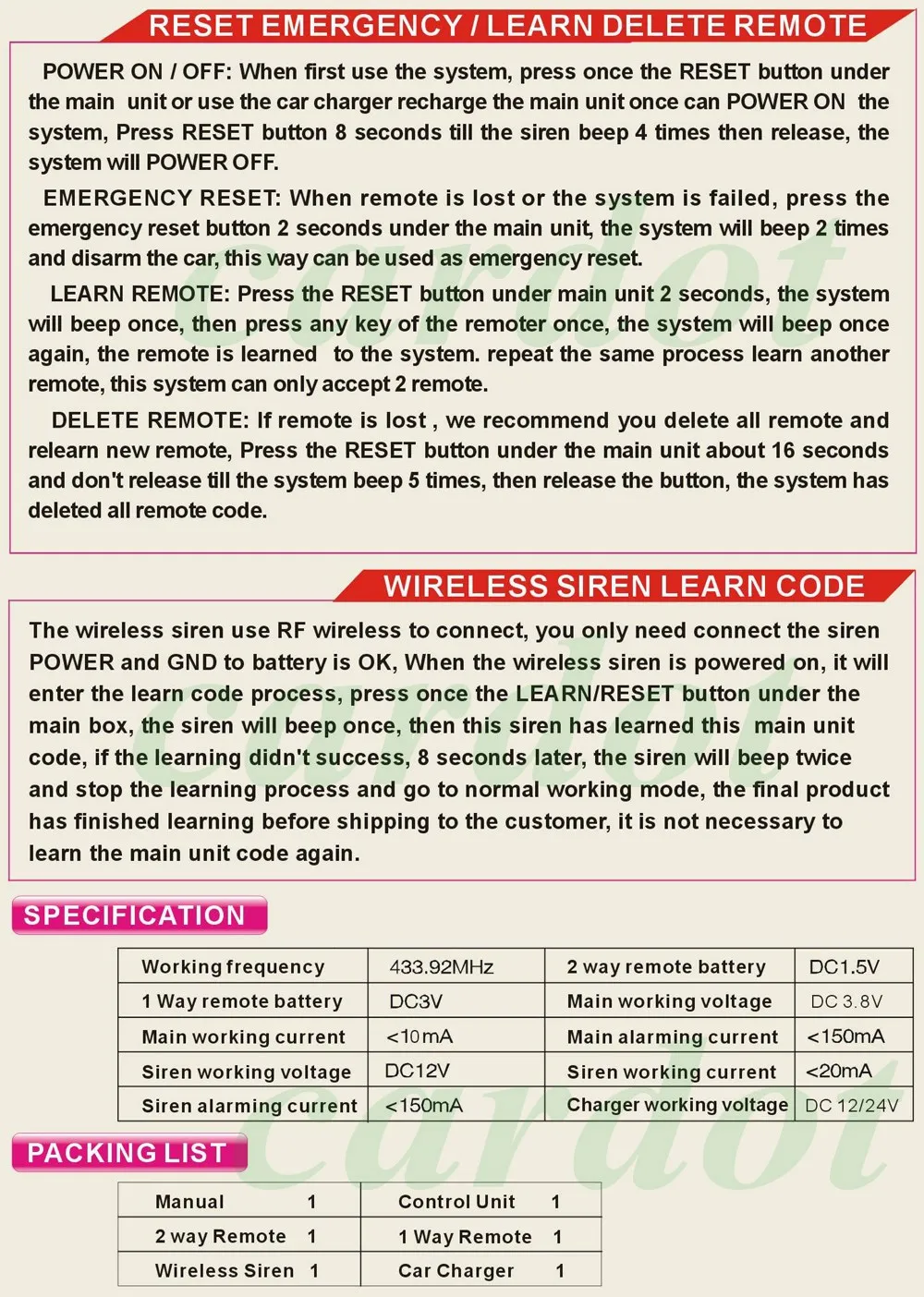 RESET EMERGENCY / LEARN DELETE REMOTE

POWER ON / OFF: When first use the system, press once the RESET button under the main unit or use the car charger recharge the main unit once can POWER ON the system, Press RESET button 8 seconds till the siren beep 4 times then release, the system will POWER OFF.

EMERGENCY RESET: When remote is lost or the system is failed, press the emergency reset button 2 seconds under the main unit, the system will beep 2 times and disarm the car, this way can be used as emergency reset.

LEARN REMOTE: Press the RESET button under main unit 2 seconds, the system will beep once, then press any key of the remoter once, the system will beep once again, the remote is learned to the system. repeat the same process learn another remote, this system can only accept 2 remote.

DELETE REMOTE: If remote is lost , we recommend you delete all remote and relearn new remote, Press the RESET button under the main unit about 16 seconds and don't release till the system beep 5 times, then release the button, the system has deleted all remote code.

WIRELESS SIREN LEARN CODE

The wireless siren use RF wireless to connect, you only need connect the siren POWER and GND to battery is OK, When the wireless siren is powered on, it will enter the learn code process, press once the LEARN/RESET button under the main box, the siren will beep once, then this siren has learned this main unit code, if the learning didn't success, 8 seconds later, the siren will beep twice and stop the learning process and go to normal working mode, the final product has finished learning before shipping to the customer, it is not necessary to learn the main unit code again.

SPECIFICATION

| Working frequency | 433.92MHz | 2 way remote battery | DC1.5V |
|---|---|---|---|
| 1 Way remote battery | DC3V | Main working voltage | DC 3.8V |
| Main working current | <10mA | Main alarming current | <150mA |
| Siren working voltage | DC12V | Siren working current | <20mA |
| Siren alarming current | <150mA | Charger working voltage | DC 12/24V |

PACKING LIST

| Manual 1 | Control Unit 1 |
|---|---|
| 2 way Remote 1 | 1 Way Remote 1 |
| Wireless Siren 1 | Car Charger 1 |

cardot